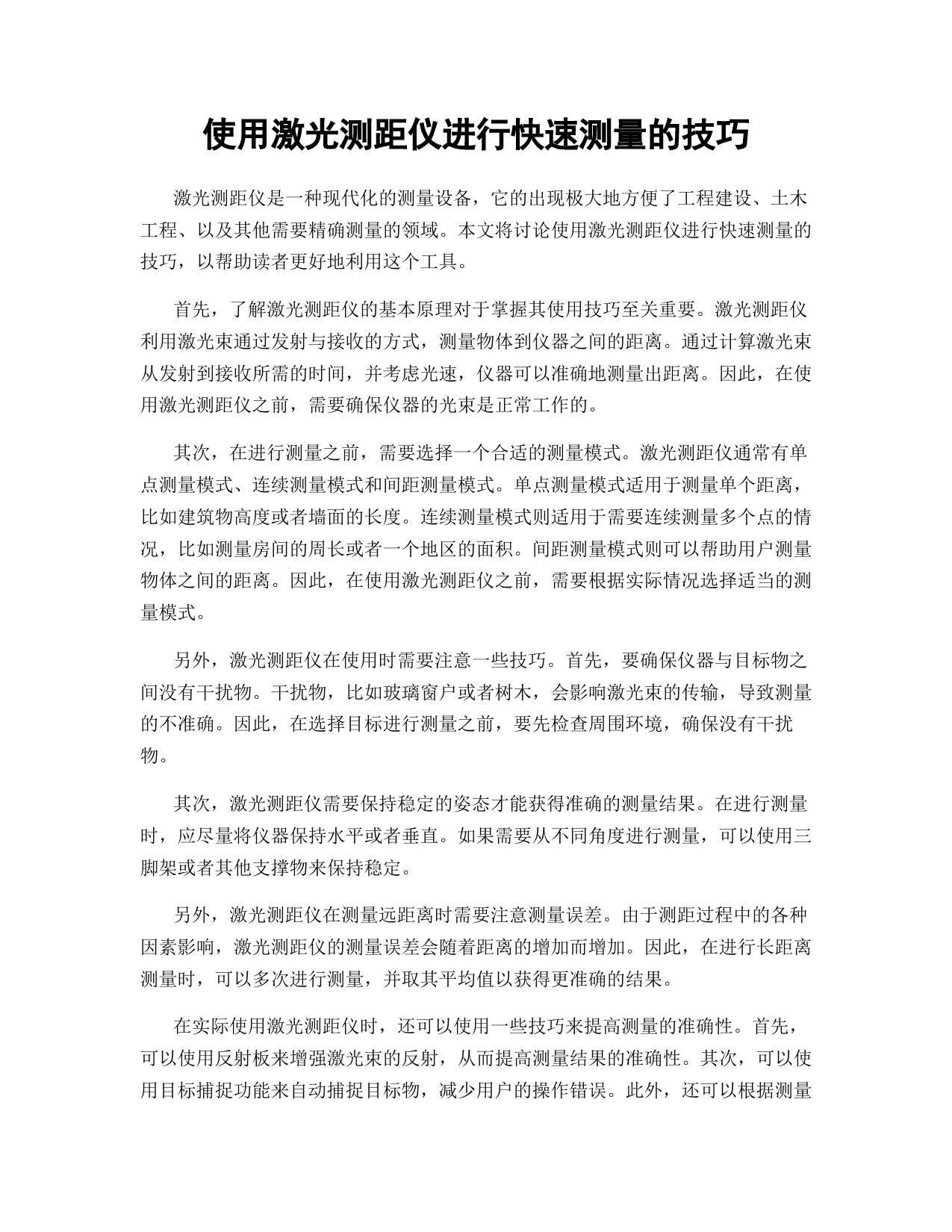 使用激光测距仪进行快速测量的技巧

激光测距仪是一种现代化的测量设备，它的出现极大地方便了工程建设、土木工程、以及其他需要精确测量的领域。本文将讨论使用激光测距仪进行快速测量的技巧，以帮助读者更好地利用这个工具。

首先，了解激光测距仪的基本原理对于掌握其使用技巧至关重要。激光测距仪利用激光束通过发射与接收的方式，测量物体到仪器之间的距离。通过计算激光束从发射到接收所需的时间，并考虑光速，仪器可以准确地测量出距离。因此，在使用激光测距仪之前，需要确保仪器的光束是正常工作的。

其次，在进行测量之前，需要选择一个合适的测量模式。激光测距仪通常有单点测量模式、连续测量模式和间距测量模式。单点测量模式适用于测量单个距离，比如建筑物高度或者墙面的长度。连续测量模式则适用于需要连续测量多个点的情况，比如测量房间的周长或者一个地区的面积。间距测量模式则可以帮助用户测量物体之间的距离。因此，在使用激光测距仪之前，需要根据实际情况选择适当的测量模式。

另外，激光测距仪在使用时需要注意一些技巧。首先，要确保仪器与目标物之间没有干扰物。干扰物，比如玻璃窗户或者树木，会影响激光束的传输，导致测量的不准确。因此，在选择目标进行测量之前，要先检查周围环境，确保没有干扰物。

其次，激光测距仪需要保持稳定的姿态才能获得准确的测量结果。在进行测量时，应尽量将仪器保持水平或者垂直。如果需要从不同角度进行测量，可以使用三脚架或者其他支撑物来保持稳定。

另外，激光测距仪在测量远距离时需要注意测量误差。由于测距过程中的各种因素影响，激光测距仪的测量误差会随着距离的增加而增加。因此，在进行长距离测量时，可以多次进行测量，并取其平均值以获得更准确的结果。

在实际使用激光测距仪时，还可以使用一些技巧来提高测量的准确性。首先，可以使用反射板来增强激光束的反射，从而提高测量结果的准确性。其次，可以使用目标捕捉功能来自动捕捉目标物，减少用户的操作错误。此外，还可以根据测量